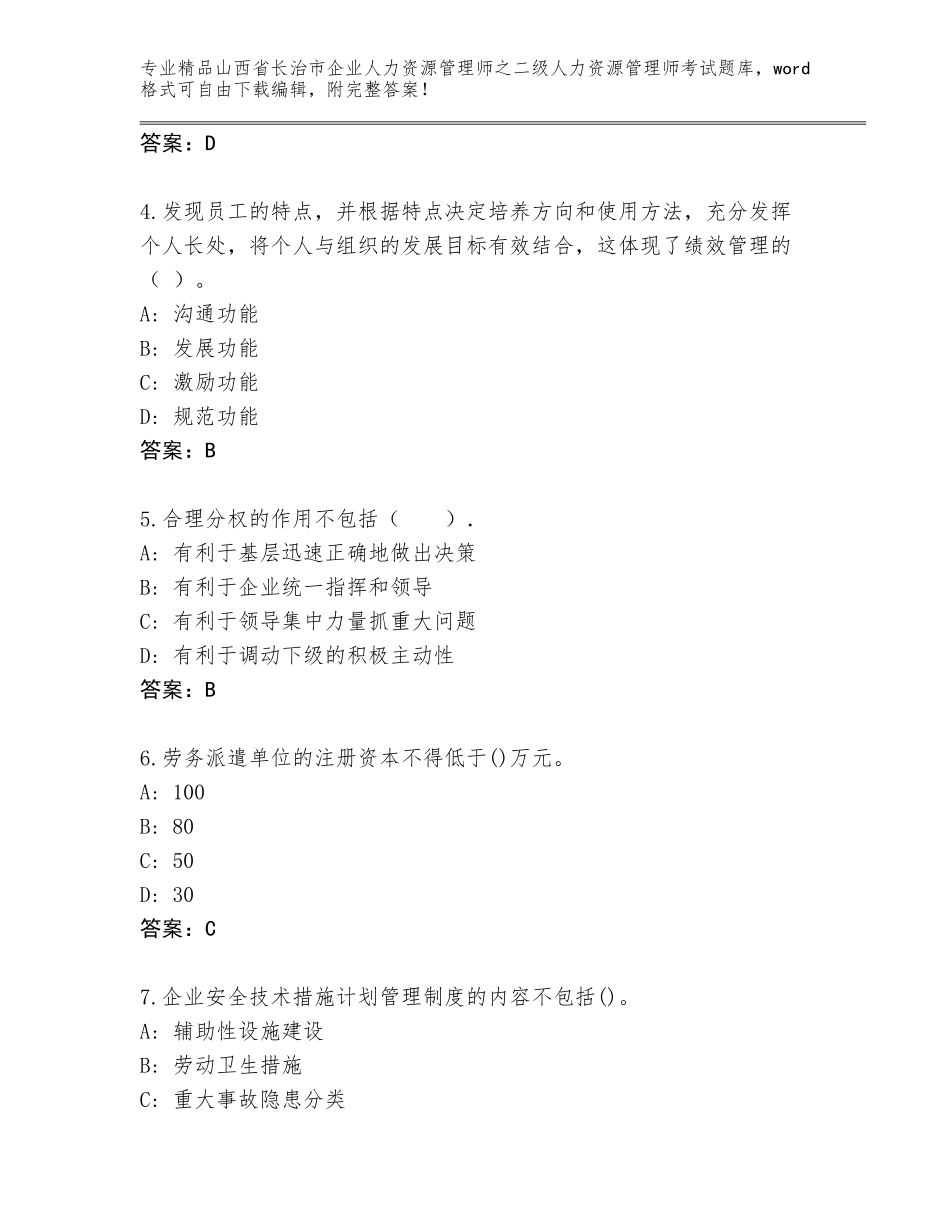 专业精品山西省长治市企业人力资源管理师之二级人力资源管理师考试题库，word格式可自由下载编辑，附完整答案！

答案：D

4.发现员工的特点，并根据特点决定培养方向和使用方法，充分发挥个人长处，将个人与组织的发展目标有效结合，这体现了绩效管理的（ ）。
A：沟通功能
B：发展功能
C：激励功能
D：规范功能
答案：B

5.合理分权的作用不包括（　　）.
A：有利于基层迅速正确地做出决策
B：有利于企业统一指挥和领导
C：有利于领导集中力量抓重大问题
D：有利于调动下级的积极主动性
答案：B

6.劳务派遣单位的注册资本不得低于()万元。
A：100
B：80
C：50
D：30
答案：C

7.企业安全技术措施计划管理制度的内容不包括()。
A：辅助性设施建设
B：劳动卫生措施
C：重大事故隐患分类